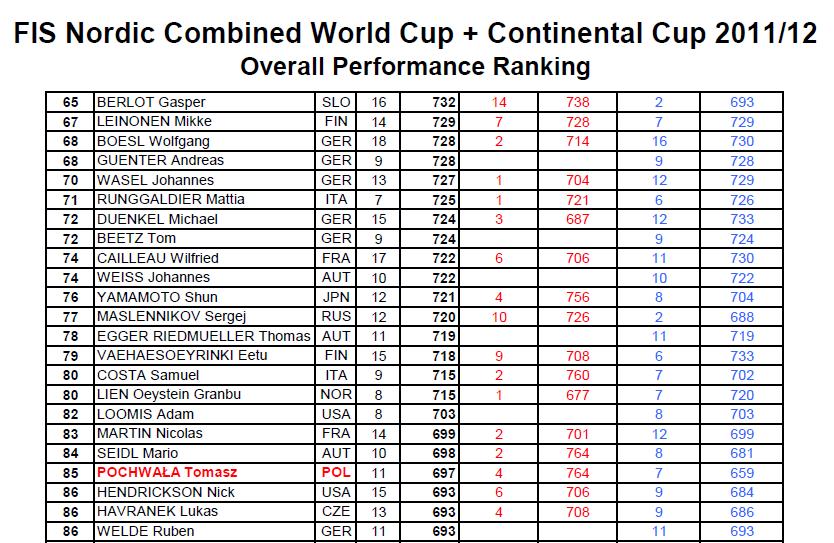 FIS Nordic Combined World Cup + Continental Cup 2011/12
Overall Performance Ranking

| 65 | BERLOT Gasper | SLO | 16 | 732 | 14 | 738 | 2 | 693 |
|---|---|---|---|---|---|---|---|---|
| 67 | LEINONEN Mikke | FIN | 14 | 729 | 7 | 728 | 7 | 729 |
| 68 | BOESL Wolfgang | GER | 18 | 728 | 2 | 714 | 16 | 730 |
| 68 | GUENTER Andreas | GER | 9 | 728 | | | 9 | 728 |
| 70 | WASEL Johannes | GER | 13 | 727 | 1 | 704 | 12 | 729 |
| 71 | RUNGGALDIER Mattia | ITA | 7 | 725 | 1 | 721 | 6 | 726 |
| 72 | DUENKEL Michael | GER | 15 | 724 | 3 | 687 | 12 | 733 |
| 72 | BEETZ Tom | GER | 9 | 724 | | | 9 | 724 |
| 74 | CAILLEAU Wilfried | FRA | 17 | 722 | 6 | 706 | 11 | 730 |
| 74 | WEISS Johannes | AUT | 10 | 722 | | | 10 | 722 |
| 76 | YAMAMOTO Shun | JPN | 12 | 721 | 4 | 756 | 8 | 704 |
| 77 | MASLENNIKOV Sergej | RUS | 12 | 720 | 10 | 726 | 2 | 688 |
| 78 | EGGER RIEDMUELLER Thomas | AUT | 11 | 719 | | | 11 | 719 |
| 79 | VAEHAESOEYRINKI Eetu | FIN | 15 | 718 | 9 | 708 | 6 | 733 |
| 80 | COSTA Samuel | ITA | 9 | 715 | 2 | 760 | 7 | 702 |
| 80 | LIEN Oeystein Granbu | NOR | 8 | 715 | 1 | 677 | 7 | 720 |
| 82 | LOOMIS Adam | USA | 8 | 703 | | | 8 | 703 |
| 83 | MARTIN Nicolas | FRA | 14 | 699 | 2 | 701 | 12 | 699 |
| 84 | SEIDL Mario | AUT | 10 | 698 | 2 | 764 | 8 | 681 |
| 85 | POCHWAŁA Tomasz | POL | 11 | 697 | 4 | 764 | 7 | 659 |
| 86 | HENDRICKSON Nick | USA | 15 | 693 | 6 | 706 | 9 | 684 |
| 86 | HAVRANEK Lukas | CZE | 13 | 693 | 4 | 708 | 9 | 686 |
| 86 | WELDE Ruben | GER | 11 | 693 | | | 11 | 693 |